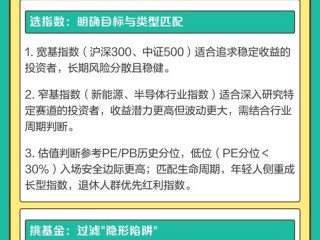 选指数：明确目标与类型匹配

1. 宽基指数（沪深300、中证500）适合追求稳定收益的投资者，长期风险分散且稳健。

2. 窄基指数（新能源、半导体行业指数）适合深入研究特定赛道的投资者，收益潜力更高但波动更大，需结合行业周期判断。

3. 估值判断参考PE/PB历史分位，低位（PE分位＜30%）入场安全边际更高；匹配生命周期，年轻人侧重成长型指数，退休人群优先红利指数。

挑基金：过滤"隐形陷阱"